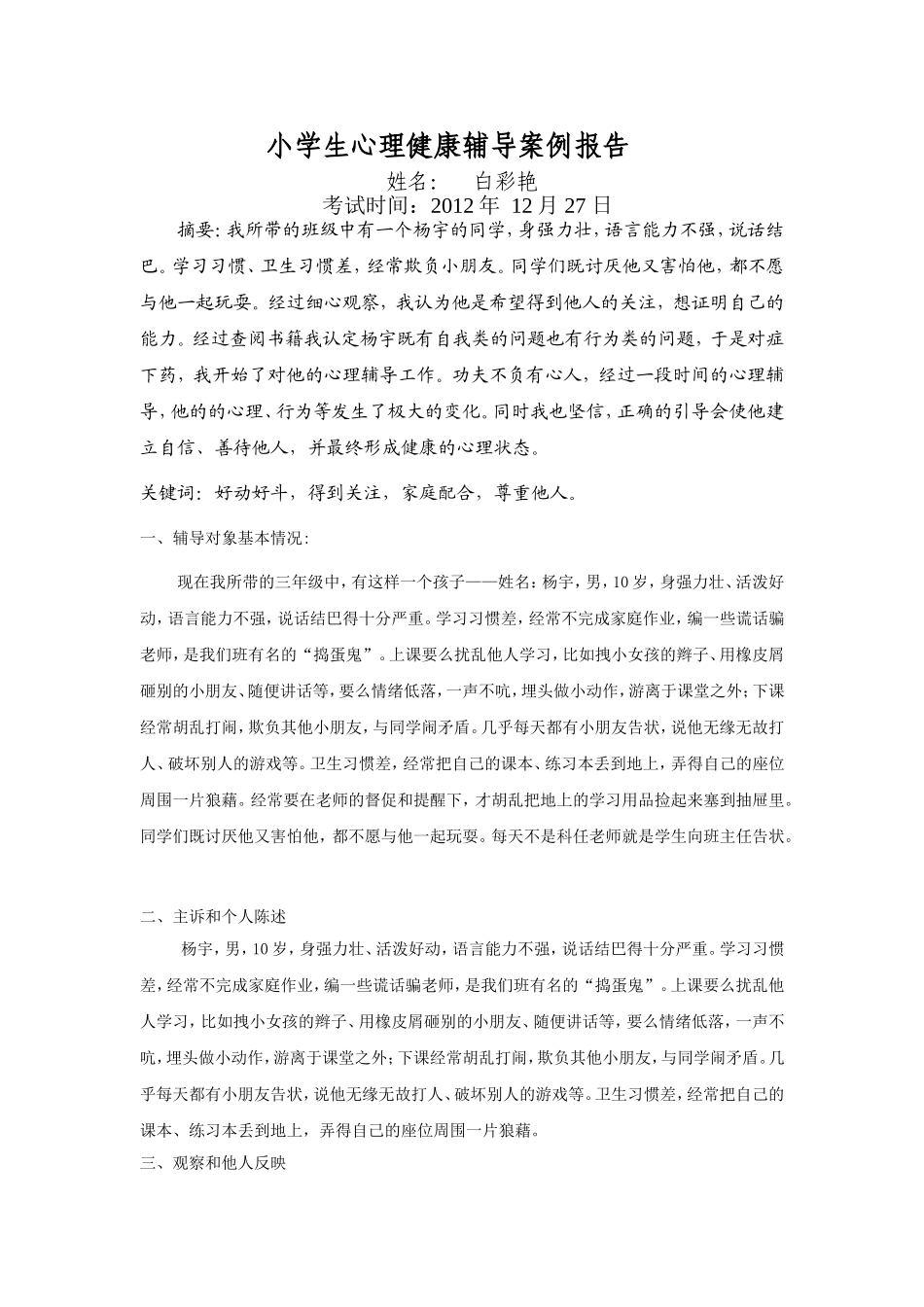 小学生心理健康辅导案例报告

姓名： 白彩艳

考试时间：2012 年 12 月 27 日

摘要：我所带的班级中有一个杨宇的同学，身强力壮，语言能力不强，说话结巴。学习习惯、卫生习惯差，经常欺负小朋友。同学们既讨厌他又害怕他，都不愿与他一起玩耍。经过细心观察，我认为他是希望得到他人的关注，想证明自己的能力。经过查阅书籍我认定杨宇既有自我类的问题也有行为类的问题，于是对症下药，我开始了对他的心理辅导工作。功夫不负有心人，经过一段时间的心理辅导，他的的心理、行为等发生了极大的变化。同时我也坚信，正确的引导会使他建立自信、善待他人，并最终形成健康的心理状态。

关键词：好动好斗，得到关注，家庭配合，尊重他人。

一、辅导对象基本情况：

现在我所带的三年级中，有这样一个孩子——姓名：杨宇，男，10 岁，身强力壮、活泼好动，语言能力不强，说话结巴得十分严重。学习习惯差，经常不完成家庭作业，编一些谎话骗老师，是我们班有名的“捣蛋鬼”。上课要么扰乱他人学习，比如拽小女孩的辫子、用橡皮屑砸别的小朋友、随便讲话等，要么情绪低落，一声不吭，埋头做小动作，游离于课堂之外；下课经常胡乱打闹，欺负其他小朋友，与同学闹矛盾。几乎每天都有小朋友告状，说他无缘无故打人、破坏别人的游戏等。卫生习惯差，经常把自己的课本、练习本丢到地上，弄得自己的座位周围一片狼藉。经常要在老师的督促和提醒下，才胡乱把地上的学习用品捡起来塞到抽屉里。同学们既讨厌他又害怕他，都不愿与他一起玩耍。每天不是科任老师就是学生向班主任告状。

二、主诉和个人陈述

杨宇，男，10 岁，身强力壮、活泼好动，语言能力不强，说话结巴得十分严重。学习习惯差，经常不完成家庭作业，编一些谎话骗老师，是我们班有名的“捣蛋鬼”。上课要么扰乱他人学习，比如拽小女孩的辫子、用橡皮屑砸别的小朋友、随便讲话等，要么情绪低落，一声不吭，埋头做小动作，游离于课堂之外；下课经常胡乱打闹，欺负其他小朋友，与同学闹矛盾。几乎每天都有小朋友告状，说他无缘无故打人、破坏别人的游戏等。卫生习惯差，经常把自己的课本、练习本丢到地上，弄得自己的座位周围一片狼藉。

三、观察和他人反映